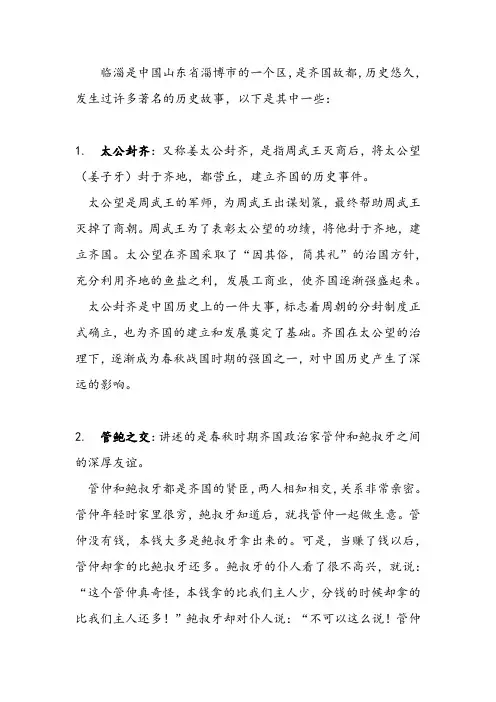 临淄是中国山东省淄博市的一个区，是齐国故都，历史悠久，发生过许多著名的历史故事，以下是其中一些：

1. 太公封齐：又称姜太公封齐，是指周武王灭商后，将太公望（姜子牙）封于齐地，都营丘，建立齐国的历史事件。

太公望是周武王的军师，为周武王出谋划策，最终帮助周武王灭掉了商朝。周武王为了表彰太公望的功绩，将他封于齐地，建立齐国。太公望在齐国采取了“因其俗，简其礼”的治国方针，充分利用齐地的鱼盐之利，发展工商业，使齐国逐渐强盛起来。

太公封齐是中国历史上的一件大事，标志着周朝的分封制度正式确立，也为齐国的建立和发展奠定了基础。齐国在太公望的治理下，逐渐成为春秋战国时期的强国之一，对中国历史产生了深远的影响。

2. 管鲍之交：讲述的是春秋时期齐国政治家管仲和鲍叔牙之间的深厚友谊。

管仲和鲍叔牙都是齐国的贤臣，两人相知相交，关系非常亲密。管仲年轻时家里很穷，鲍叔牙知道后，就找管仲一起做生意。管仲没有钱，本钱大多是鲍叔牙拿出来的。可是，当赚了钱以后，管仲却拿的比鲍叔牙还多。鲍叔牙的仆人看了很不高兴，就说：“这个管仲真奇怪，本钱拿的比我们主人少，分钱的时候却拿的比我们主人还多！”鲍叔牙却对仆人说：“不可以这么说！管仲